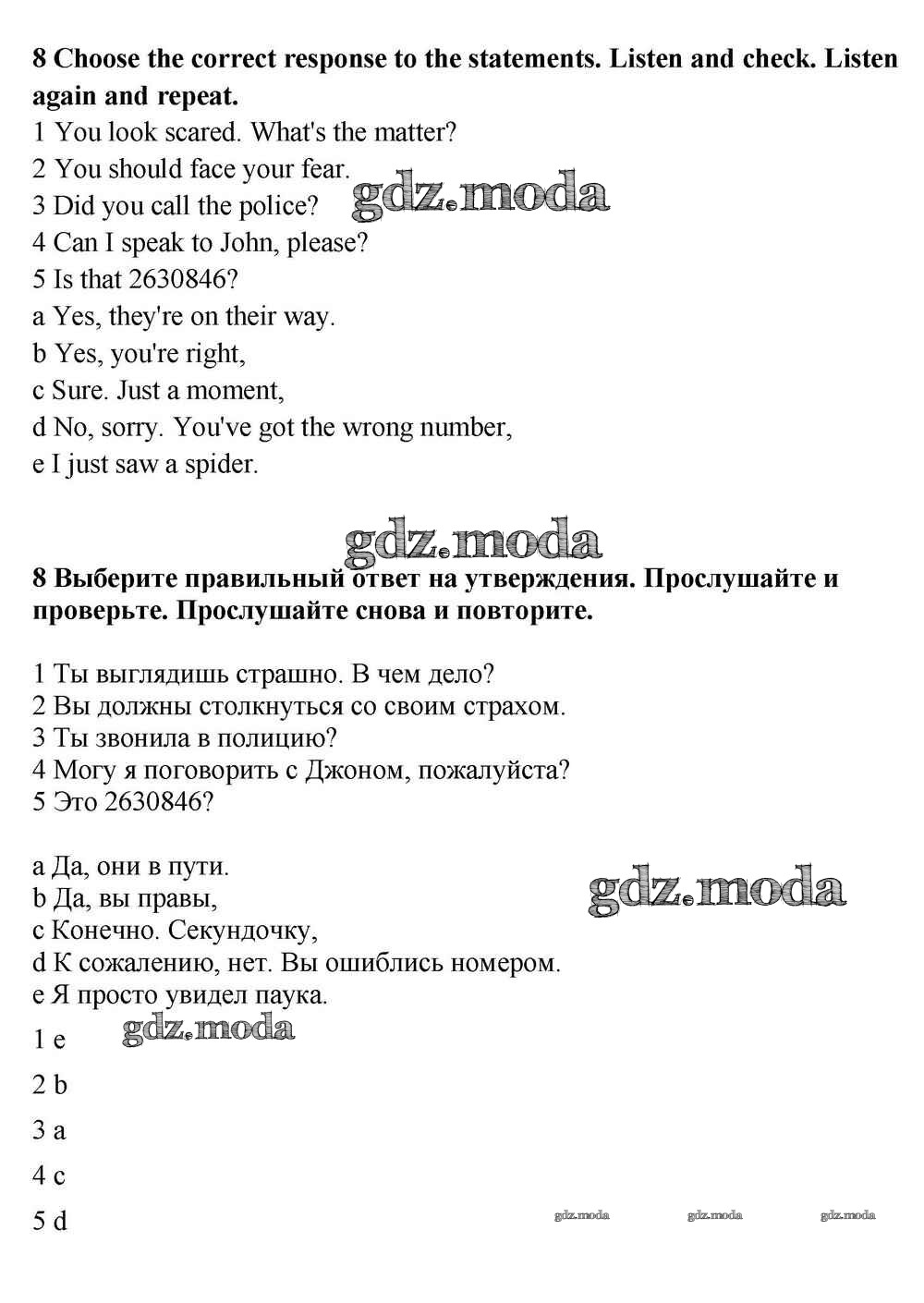 8 Choose the correct response to the statements. Listen and check. Listen again and repeat.

1 You look scared. What's the matter?
2 You should face your fear.
3 Did you call the police?
4 Can I speak to John, please?
5 Is that 2630846?
a Yes, they're on their way.
b Yes, you're right,
c Sure. Just a moment,
d No, sorry. You've got the wrong number,
e I just saw a spider.

gdz.moda

gdz.moda

8 Выберите правильный ответ на утверждения. Прослушайте и проверьте. Прослушайте снова и повторите.

1 Ты выглядишь страшно. В чем дело?
2 Вы должны столкнуться со своим страхом.
3 Ты звонила в полицию?
4 Могу я поговорить с Джоном, пожалуйста?
5 Это 2630846?

a Да, они в пути.
b Да, вы правы,
c Конечно. Секундочку,
d К сожалению, нет. Вы ошиблись номером.
e Я просто увидел паука.

gdz.moda

gdz.moda

1 e

2 b

3 a

4 c

5 d

gdz.moda gdz.moda gdz.moda